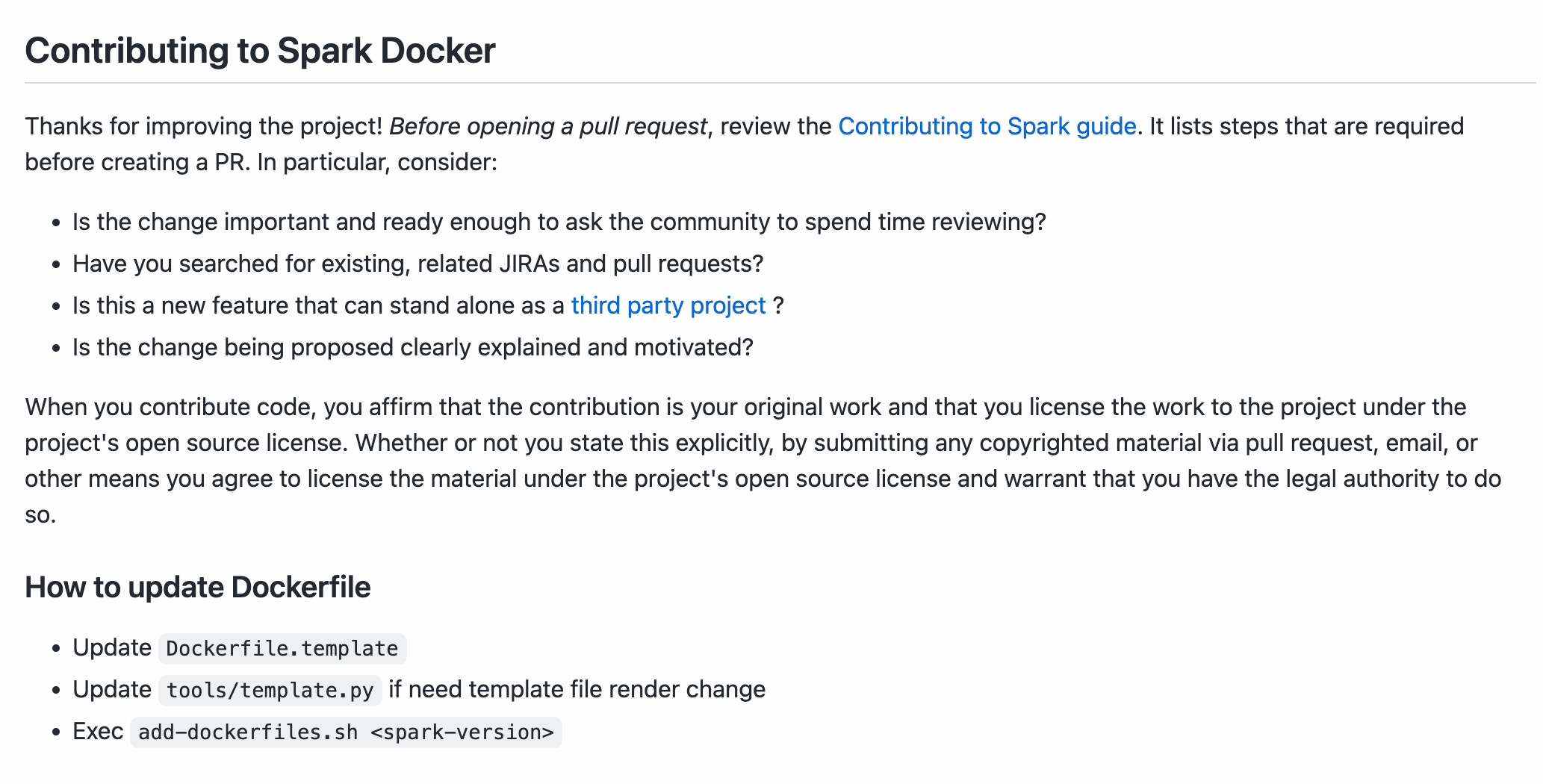 Contributing to Spark Docker

Thanks for improving the project! Before opening a pull request, review the Contributing to Spark guide. It lists steps that are required before creating a PR. In particular, consider:

- Is the change important and ready enough to ask the community to spend time reviewing?
- Have you searched for existing, related JIRAs and pull requests?
- Is this a new feature that can stand alone as a third party project ?
- Is the change being proposed clearly explained and motivated?

When you contribute code, you affirm that the contribution is your original work and that you license the work to the project under the project's open source license. Whether or not you state this explicitly, by submitting any copyrighted material via pull request, email, or other means you agree to license the material under the project's open source license and warrant that you have the legal authority to do so.

How to update Dockerfile

- Update Dockerfile.template
- Update tools/template.py if need template file render change
- Exec add-dockerfiles.sh <spark-version>